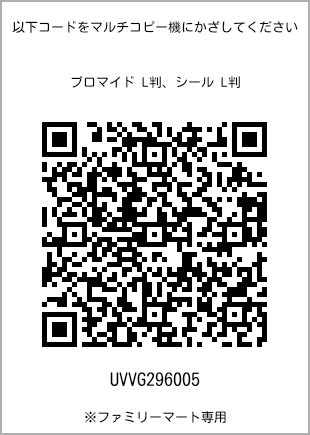 以下コードをマルチコピー機にかざしてください

ブロマイド L判、シール L判

UVVG296005

※ファミリーマート専用